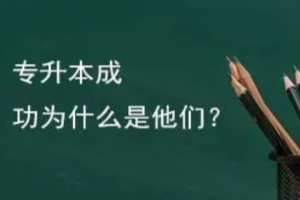 专升本成
功为什么是他们？